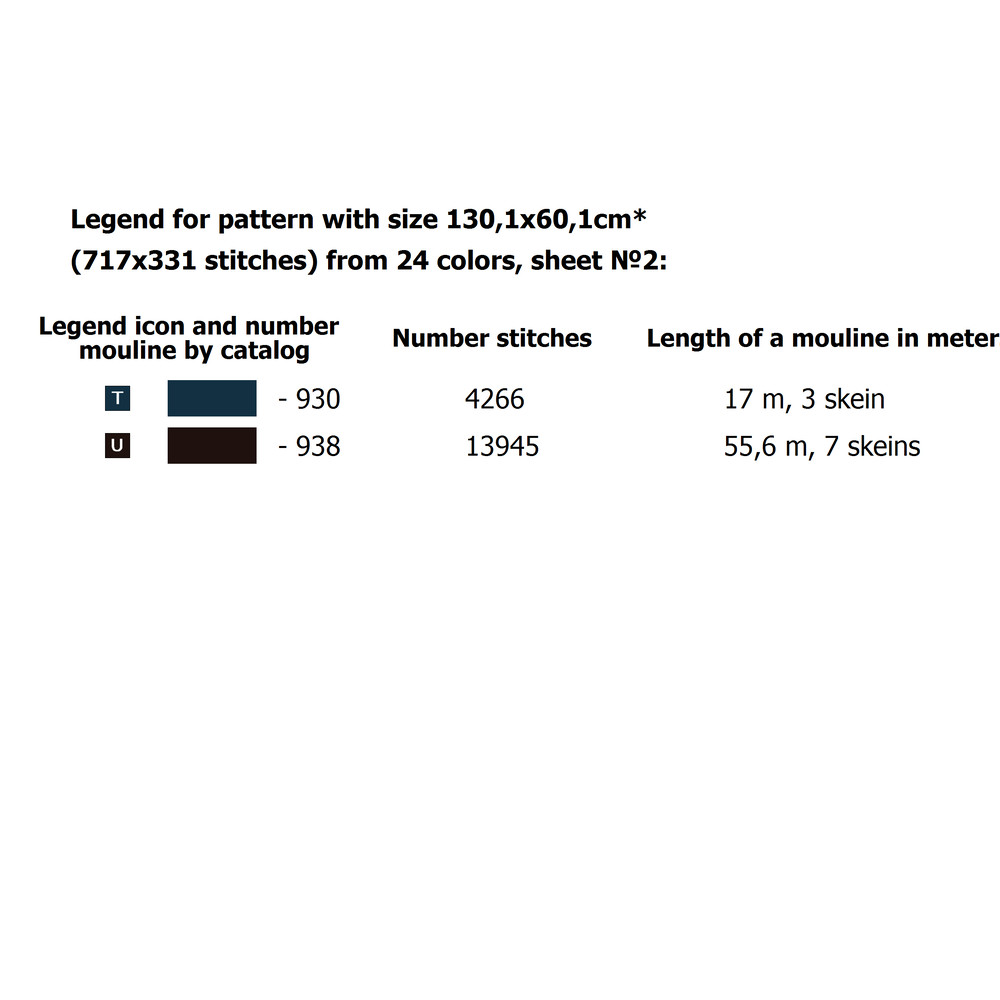 Legend for pattern with size 130,1x60,1cm*
(717x331 stitches) from 24 colors, sheet №2:

| Legend icon and number mouline by catalog | Number stitches | Length of a mouline in meter |
|---|---|---|
| T - 930 | 4266 | 17 m, 3 skein |
| U - 938 | 13945 | 55,6 m, 7 skeins |